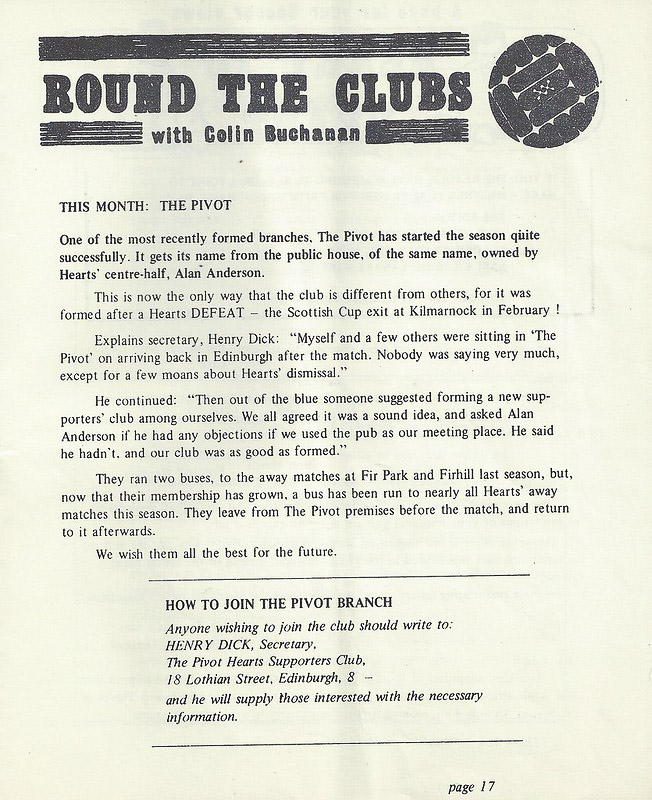 ROUND THE CLUBS
with Colin Buchanan

THIS MONTH: THE PIVOT

One of the most recently formed branches, The Pivot has started the season quite successfully. It gets its name from the public house, of the same name, owned by Hearts' centre-half, Alan Anderson.

This is now the only way that the club is different from others, for it was formed after a Hearts DEFEAT – the Scottish Cup exit at Kilmarnock in February !

Explains secretary, Henry Dick: "Myself and a few others were sitting in 'The Pivot' on arriving back in Edinburgh after the match. Nobody was saying very much, except for a few moans about Hearts' dismissal."

He continued: "Then out of the blue someone suggested forming a new supporters' club among ourselves. We all agreed it was a sound idea, and asked Alan Anderson if he had any objections if we used the pub as our meeting place. He said he hadn't, and our club was as good as formed."

They ran two buses, to the away matches at Fir Park and Firhill last season, but, now that their membership has grown, a bus has been run to nearly all Hearts' away matches this season. They leave from The Pivot premises before the match, and return to it afterwards.

We wish them all the best for the future.

HOW TO JOIN THE PIVOT BRANCH
Anyone wishing to join the club should write to:
HENRY DICK, Secretary,
The Pivot Hearts Supporters Club,
18 Lothian Street, Edinburgh, 8 –
and he will supply those interested with the necessary information.

page 17